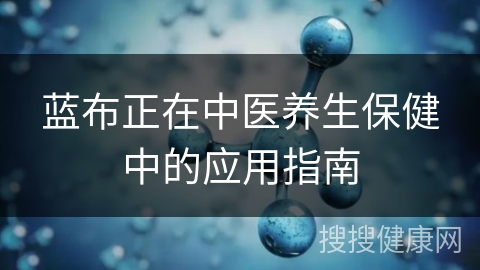 蓝布正在中医养生保健中的应用指南

搜搜健康网